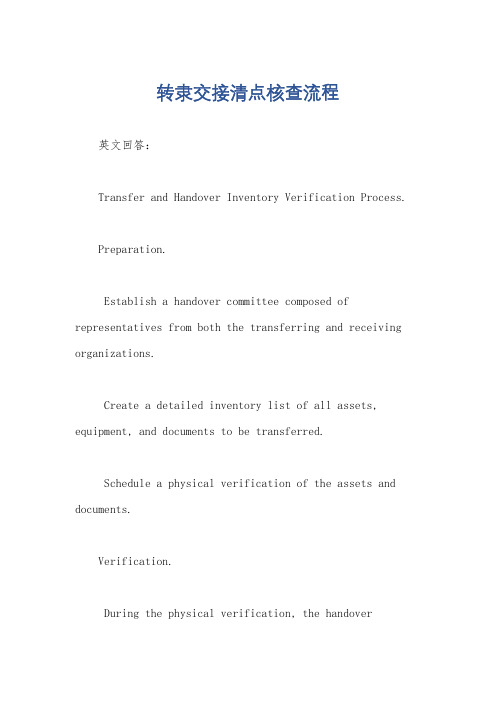 转隶交接清点核查流程

英文回答：

Transfer and Handover Inventory Verification Process.

Preparation.

Establish a handover committee composed of representatives from both the transferring and receiving organizations.

Create a detailed inventory list of all assets, equipment, and documents to be transferred.

Schedule a physical verification of the assets and documents.

Verification.

During the physical verification, the handover